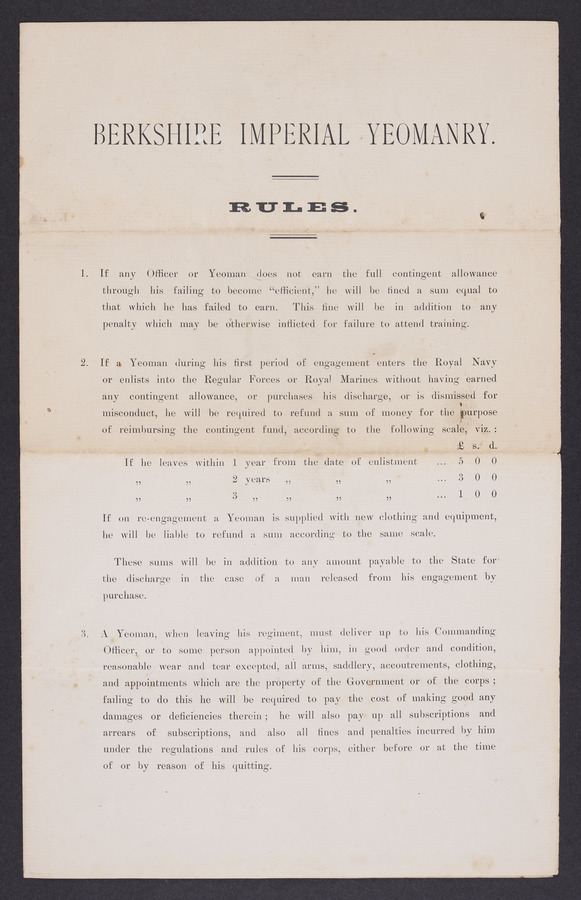 BERKSHIRE IMPERIAL YEOMANRY.

RULES.

1. If any Officer or Yeoman does not earn the full contingent allowance through his failing to become "efficient," he will be fined a sum equal to that which he has failed to earn. This fine will be in addition to any penalty which may be otherwise inflicted for failure to attend training.

2. If a Yeoman during his first period of engagement enters the Royal Navy or enlists into the Regular Forces or Royal Marines without having earned any contingent allowance, or purchases his discharge, or is dismissed for misconduct, he will be required to refund a sum of money for the purpose of reimbursing the contingent fund, according to the following scale, viz.:

| | £ | s. | d. |
|---|---|---|---|
| If he leaves within 1 year from the date of enlistment ... | 5 | 0 | 0 |
| „ „ 2 years „ „ „ ... | 3 | 0 | 0 |
| „ „ 3 „ „ „ „ ... | 1 | 0 | 0 |

If on re-engagement a Yeoman is supplied with new clothing and equipment, he will be liable to refund a sum according to the same scale.

These sums will be in addition to any amount payable to the State for the discharge in the case of a man released from his engagement by purchase.

3. A Yeoman, when leaving his regiment, must deliver up to his Commanding Officer, or to some person appointed by him, in good order and condition, reasonable wear and tear excepted, all arms, saddlery, accoutrements, clothing, and appointments which are the property of the Government or of the corps; failing to do this he will be required to pay the cost of making good any damages or deficiencies therein; he will also pay up all subscriptions and arrears of subscriptions, and also all fines and penalties incurred by him under the regulations and rules of his corps, either before or at the time of or by reason of his quitting.